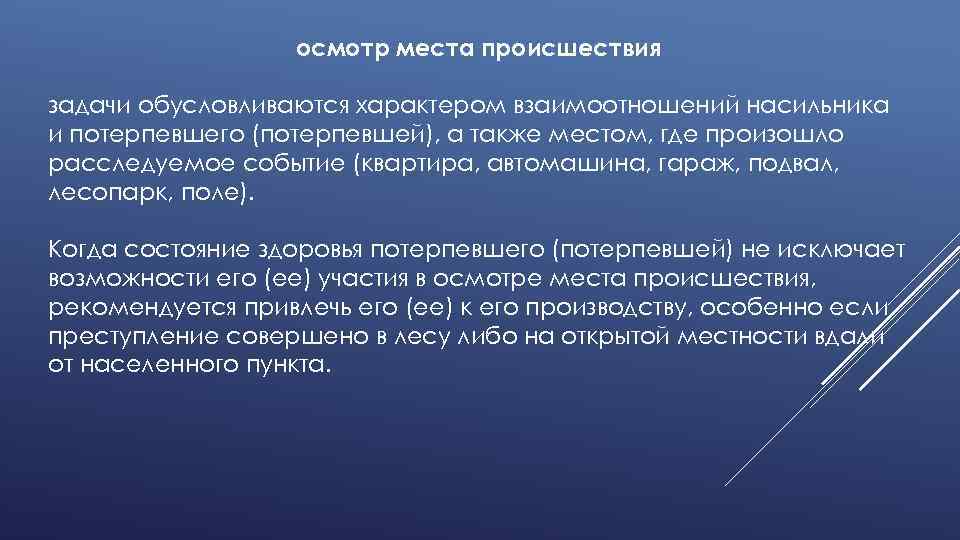 осмотр места происшествия

задачи обусловливаются характером взаимоотношений насильника и потерпевшего (потерпевшей), а также местом, где произошло расследуемое событие (квартира, автомашина, гараж, подвал, лесопарк, поле).

Когда состояние здоровья потерпевшего (потерпевшей) не исключает возможности его (ее) участия в осмотре места происшествия, рекомендуется привлечь его (ее) к его производству, особенно если преступление совершено в лесу либо на открытой местности вдали от населенного пункта.